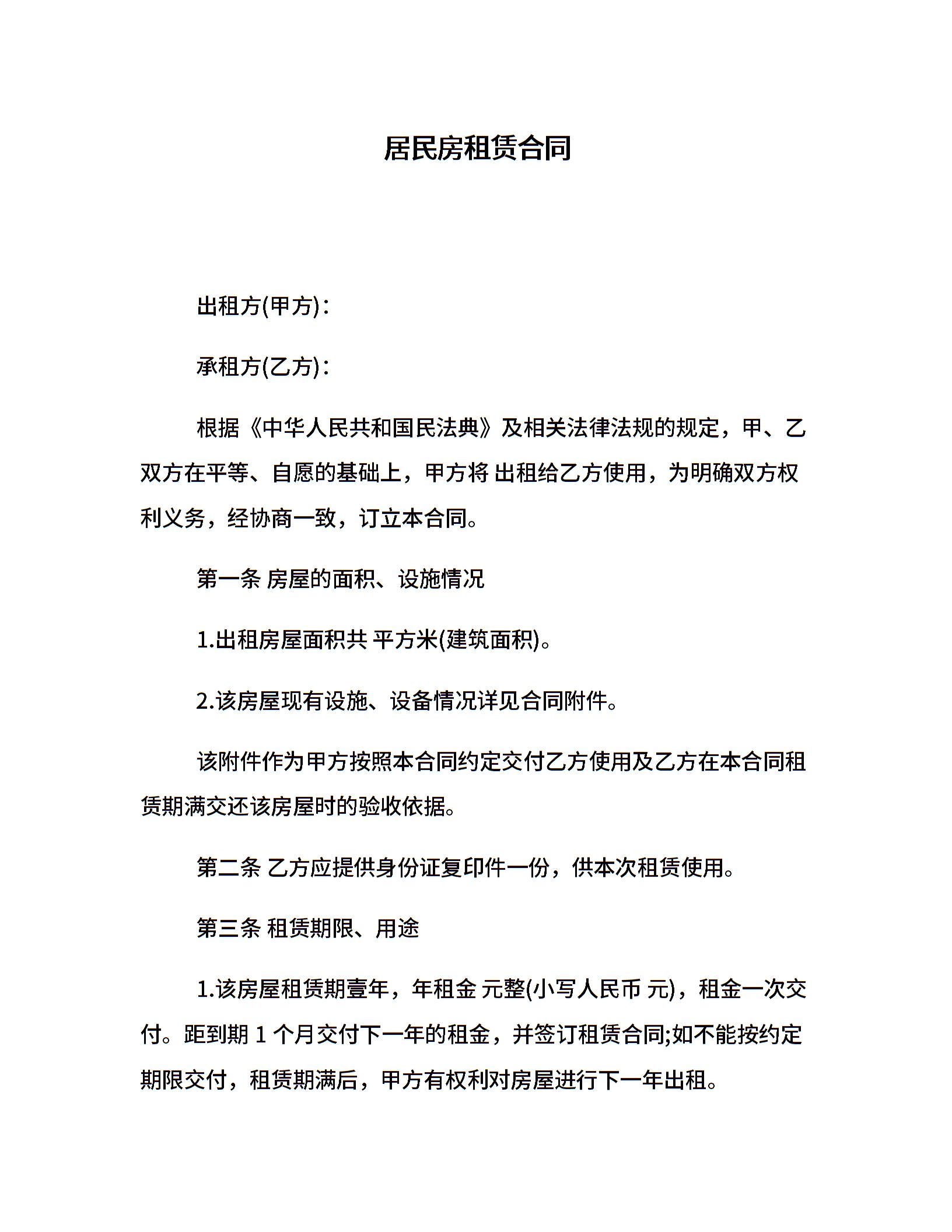 居民房租赁合同

出租方(甲方)：

承租方(乙方)：

根据《中华人民共和国民法典》及相关法律法规的规定，甲、乙双方在平等、自愿的基础上，甲方将 出租给乙方使用，为明确双方权利义务，经协商一致，订立本合同。

第一条 房屋的面积、设施情况

1.出租房屋面积共 平方米(建筑面积)。

2.该房屋现有设施、设备情况详见合同附件。

该附件作为甲方按照本合同约定交付乙方使用及乙方在本合同租赁期满交还该房屋时的验收依据。

第二条 乙方应提供身份证复印件一份，供本次租赁使用。

第三条 租赁期限、用途

1.该房屋租赁期壹年，年租金 元整(小写人民币 元)，租金一次交付。距到期1个月交付下一年的租金，并签订租赁合同;如不能按约定期限交付，租赁期满后，甲方有权利对房屋进行下一年出租。